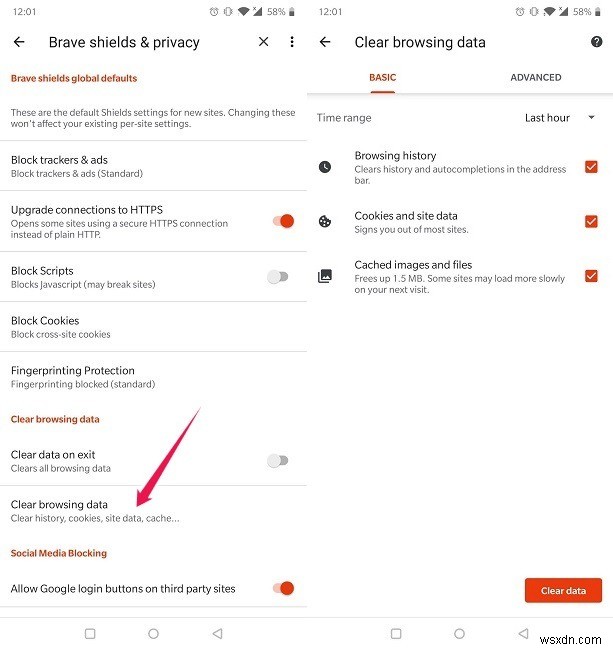 12:01

58%

Brave shields & privacy

Brave shields global defaults

These are the default Shields settings for new sites. Changing these won't affect your existing per-site settings.

Block trackers & ads
Block trackers & ads (Standard)

Upgrade connections to HTTPS
Opens some sites using a secure HTTPS connection instead of plain HTTP.

Block Scripts
Blocks Javascript (may break sites)

Block Cookies
Block cross-site cookies

Fingerprinting Protection
Fingerprinting blocked (standard)

Clear browsing data

Clear data on exit
Clears all browsing data

Clear browsing data
Clear history, cookies, site data, cache...

Social Media Blocking

Allow Google login buttons on third party sites

12:01

58%

Clear browsing data

BASIC

ADVANCED

Time range

Last hour

Browsing history
Clears history and autocompletions in the address bar.

Cookies and site data
Signs you out of most sites.

Cached images and files
Frees up 1.5 MB. Some sites may load more slowly on your next visit.

Clear data

wsxdn.com